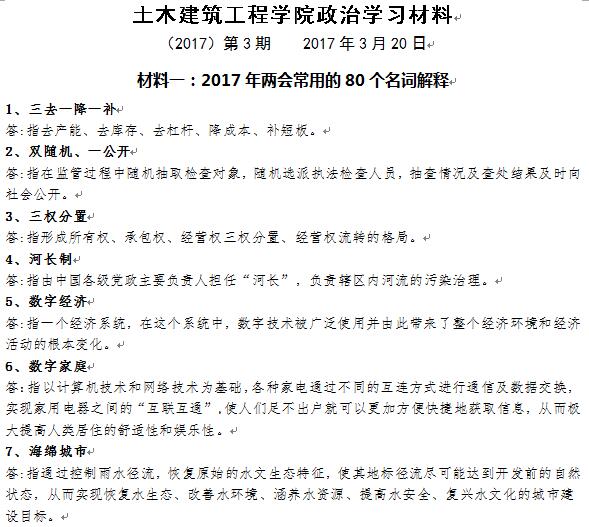 土木建筑工程学院政治学习材料

（2017）第 3 期　　2017 年 3 月 20 日

材料一：2017 年两会常用的 80 个名词解释

1、三去一降一补

答:指去产能、去库存、去杠杆、降成本、补短板。

2、双随机、一公开

答:指在监管过程中随机抽取检查对象，随机选派执法检查人员，抽查情况及查处结果及时向社会公开。

3、三权分置

答:指形成所有权、承包权、经营权三权分置、经营权流转的格局。

4、河长制

答:指由中国各级党政主要负责人担任“河长”，负责辖区内河流的污染治理。

5、数字经济

答:指一个经济系统，在这个系统中，数字技术被广泛使用并由此带来了整个经济环境和经济活动的根本变化。

6、数字家庭

答:指以计算机技术和网络技术为基础,各种家电通过不同的互连方式进行通信及数据交换,实现家用电器之间的“互联互通”,使人们足不出户就可以更加方便快捷地获取信息，从而极大提高人类居住的舒适性和娱乐性。

7、海绵城市

答:指通过控制雨水径流，恢复原始的水文生态特征，使其地标径流尽可能达到开发前的自然状态，从而实现恢复水生态、改善水环境、涵养水资源、提高水安全、复兴水文化的城市建设目标。